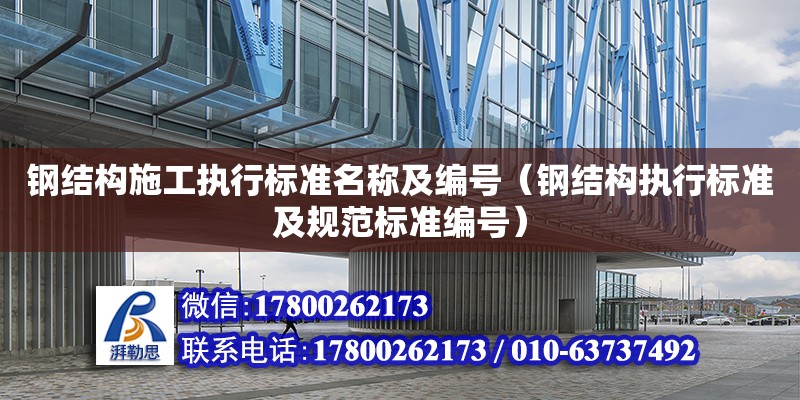 钢结构施工执行标准名称及编号（钢结构执行标准及规范标准编号）

湃勒思

微信:17800262173

联系电话:17800262173 / 010-63737492